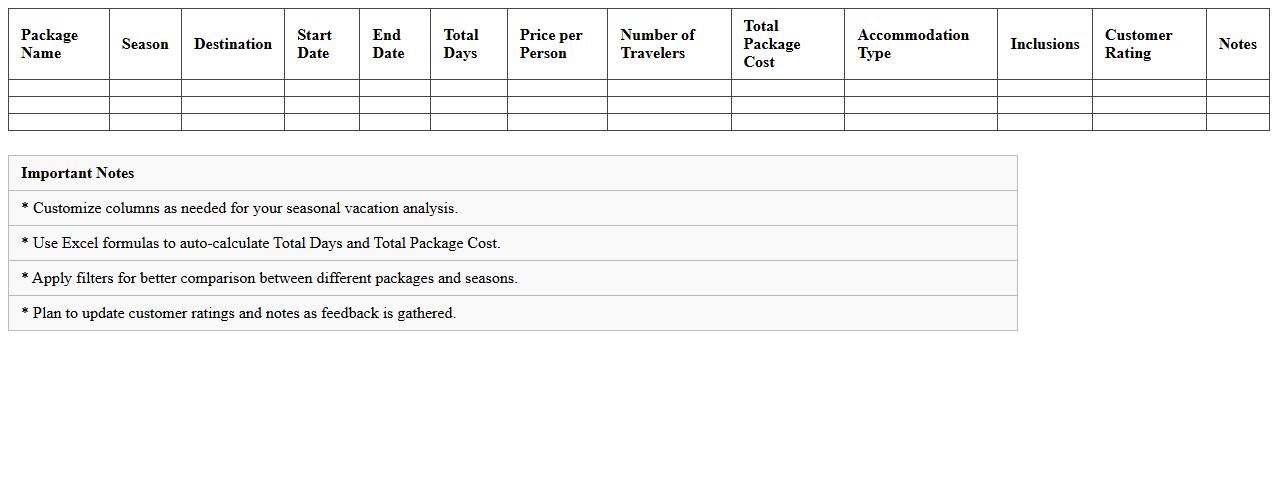 | Package Name | Season | Destination | Start Date | End Date | Total Days | Price per Person | Number of Travelers | Total Package Cost | Accommodation Type | Inclusions | Customer Rating | Notes |
|---|---|---|---|---|---|---|---|---|---|---|---|---|
| | | | | | | | | | | | | |
| | | | | | | | | | | | | |
| | | | | | | | | | | | | |

| Important Notes |
|---|
| * Customize columns as needed for your seasonal vacation analysis. |
| * Use Excel formulas to auto-calculate Total Days and Total Package Cost. |
| * Apply filters for better comparison between different packages and seasons. |
| * Plan to update customer ratings and notes as feedback is gathered. |